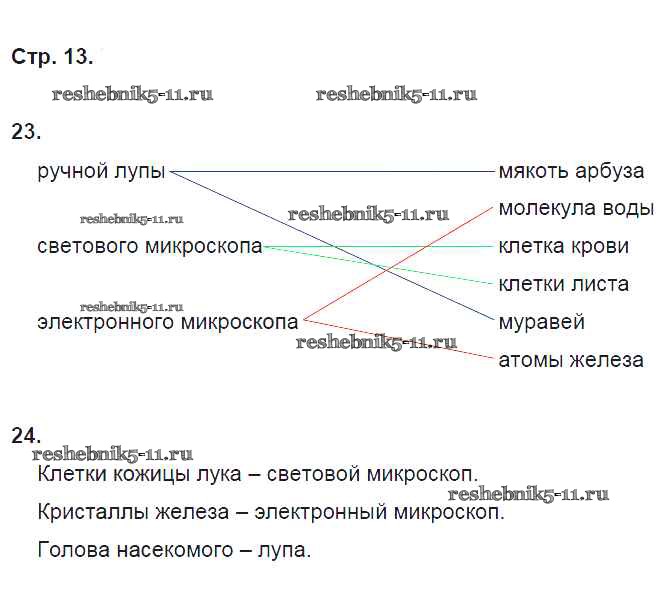 Стр. 13.

23.

ручной лупы

светового микроскопа

электронного микроскопа

мякоть арбуза

молекула воды

клетка крови

клетки листа

муравей

атомы железа

24.

Клетки кожицы лука – световой микроскоп.

Кристаллы железа – электронный микроскоп.

Голова насекомого – лупа.

reshebnik5-11.ru